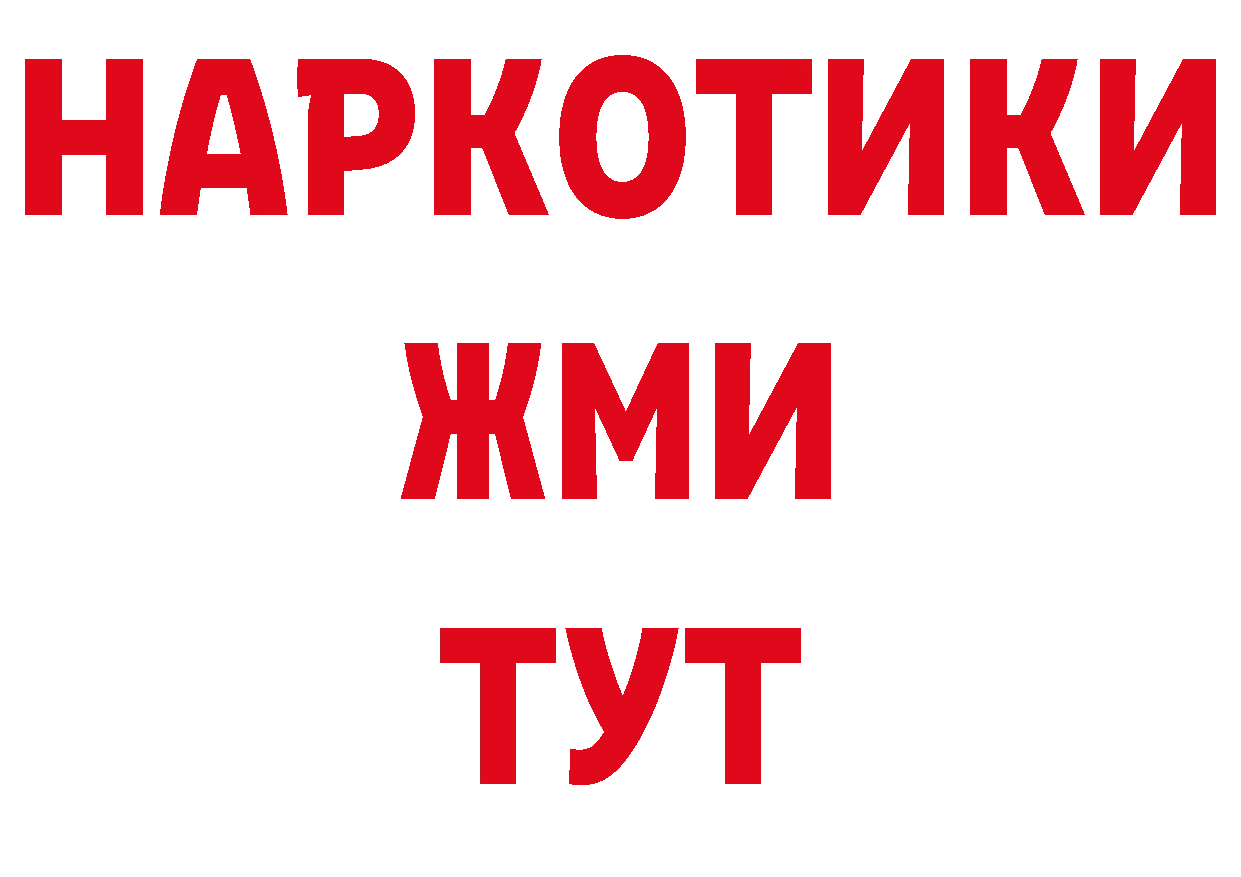 НАРКОТИКИ
ЖМИ
ТУТ